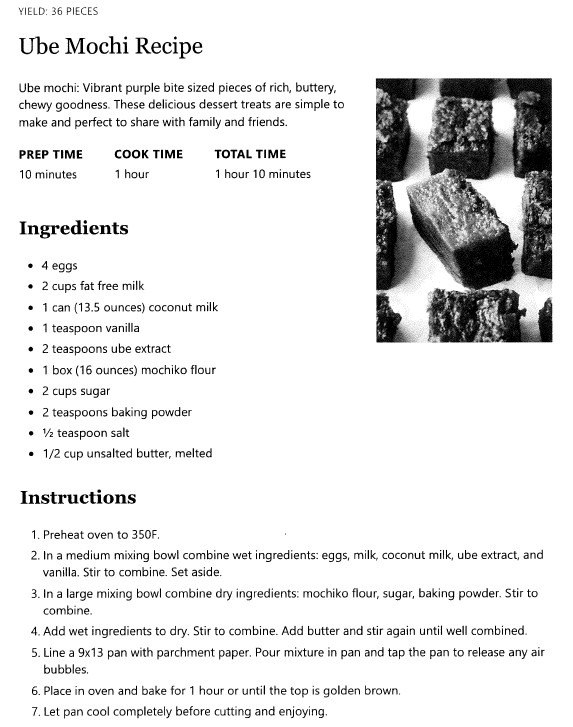 YIELD: 36 PIECES

Ube Mochi Recipe

Ube mochi: Vibrant purple bite sized pieces of rich, buttery, chewy goodness. These delicious dessert treats are simple to make and perfect to share with family and friends.

| PREP TIME | COOK TIME | TOTAL TIME |
|---|---|---|
| 10 minutes | 1 hour | 1 hour 10 minutes |

Ingredients

- 4 eggs
- 2 cups fat free milk
- 1 can (13.5 ounces) coconut milk
- 1 teaspoon vanilla
- 2 teaspoons ube extract
- 1 box (16 ounces) mochiko flour
- 2 cups sugar
- 2 teaspoons baking powder
- ½ teaspoon salt
- 1/2 cup unsalted butter, melted

Instructions

1. Preheat oven to 350F.
2. In a medium mixing bowl combine wet ingredients: eggs, milk, coconut milk, ube extract, and vanilla. Stir to combine. Set aside.
3. In a large mixing bowl combine dry ingredients: mochiko flour, sugar, baking powder. Stir to combine.
4. Add wet ingredients to dry. Stir to combine. Add butter and stir again until well combined.
5. Line a 9x13 pan with parchment paper. Pour mixture in pan and tap the pan to release any air bubbles.
6. Place in oven and bake for 1 hour or until the top is golden brown.
7. Let pan cool completely before cutting and enjoying.